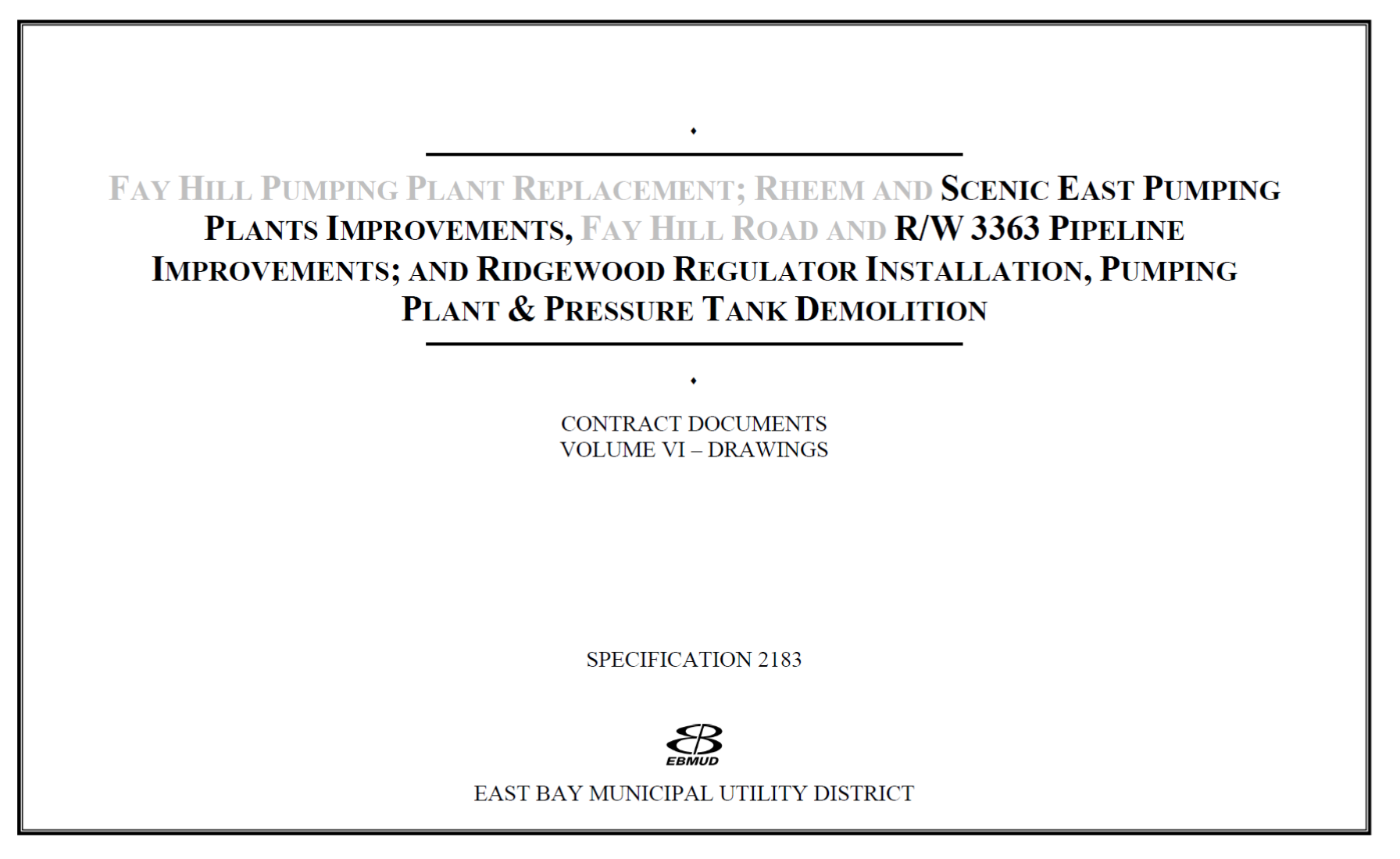 FAY HILL PUMPING PLANT REPLACEMENT; RHEEM AND SCENIC EAST PUMPING PLANTS IMPROVEMENTS, FAY HILL ROAD AND R/W 3363 PIPELINE IMPROVEMENTS; AND RIDGEWOOD REGULATOR INSTALLATION, PUMPING PLANT & PRESSURE TANK DEMOLITION

CONTRACT DOCUMENTS
VOLUME VI – DRAWINGS

SPECIFICATION 2183

EBMUD

EAST BAY MUNICIPAL UTILITY DISTRICT